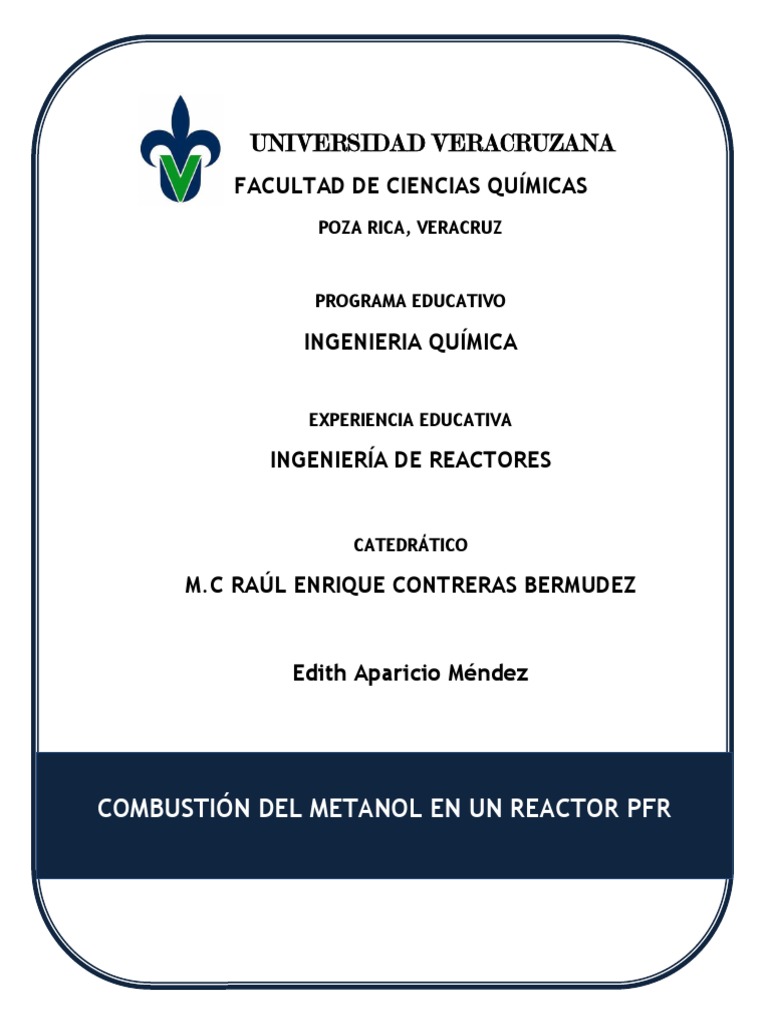 UNIVERSIDAD VERACRUZANA
FACULTAD DE CIENCIAS QUÍMICAS
POZA RICA, VERACRUZ

PROGRAMA EDUCATIVO
INGENIERIA QUÍMICA

EXPERIENCIA EDUCATIVA
INGENIERÍA DE REACTORES

CATEDRÁTICO
M.C RAÚL ENRIQUE CONTRERAS BERMUDEZ

Edith Aparicio Méndez

COMBUSTIÓN DEL METANOL EN UN REACTOR PFR